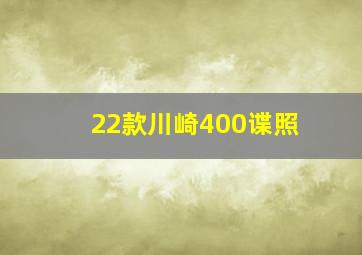 22款川崎400谍照